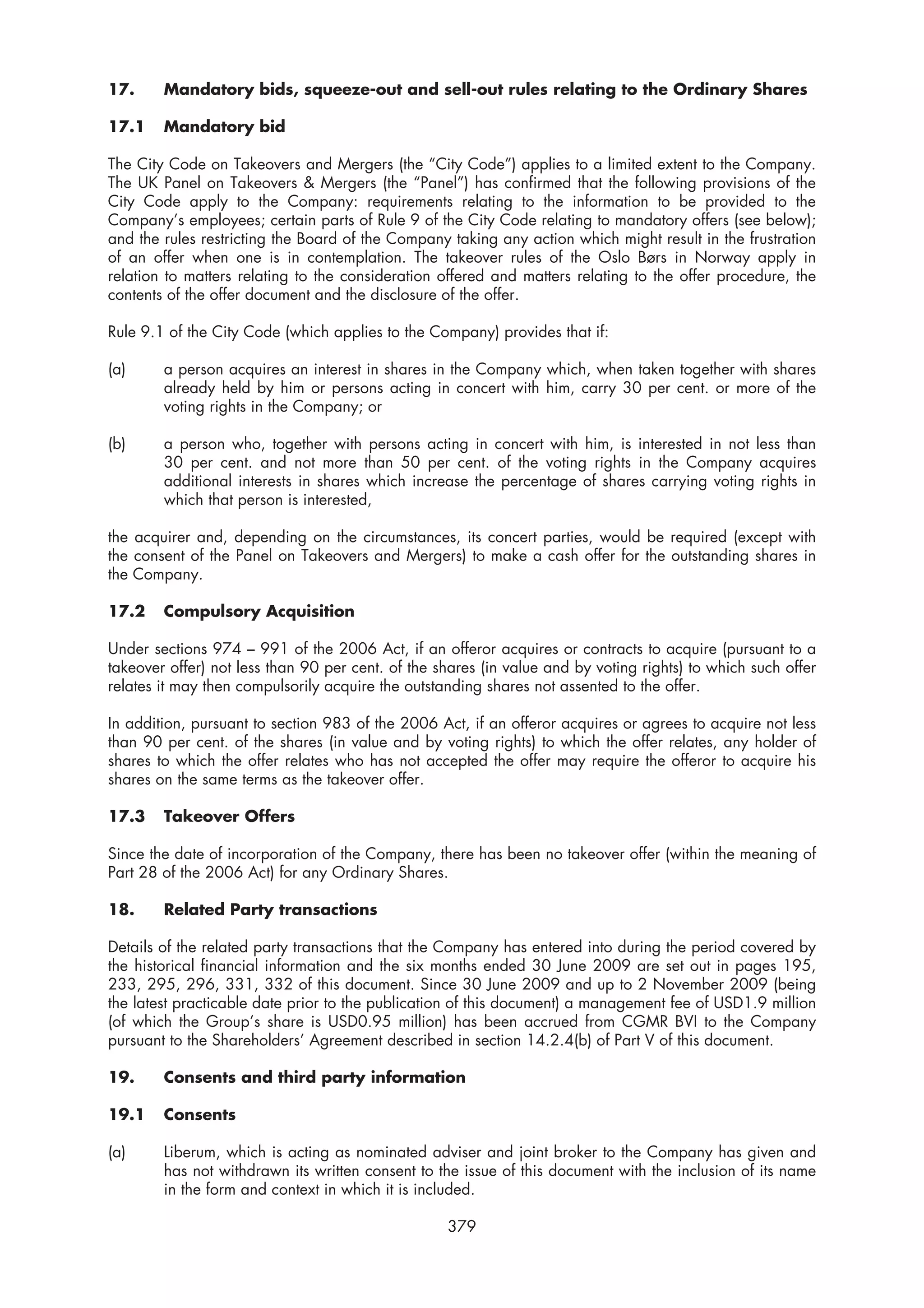 17. Mandatory bids, squeeze-out and sell-out rules relating to the Ordinary Shares

17.1 Mandatory bid

The City Code on Takeovers and Mergers (the "City Code") applies to a limited extent to the Company. The UK Panel on Takeovers & Mergers (the "Panel") has confirmed that the following provisions of the City Code apply to the Company: requirements relating to the information to be provided to the Company's employees; certain parts of Rule 9 of the City Code relating to mandatory offers (see below); and the rules restricting the Board of the Company taking any action which might result in the frustration of an offer when one is in contemplation. The takeover rules of the Oslo Børs in Norway apply in relation to matters relating to the consideration offered and matters relating to the offer procedure, the contents of the offer document and the disclosure of the offer.

Rule 9.1 of the City Code (which applies to the Company) provides that if:

(a) a person acquires an interest in shares in the Company which, when taken together with shares already held by him or persons acting in concert with him, carry 30 per cent. or more of the voting rights in the Company; or

(b) a person who, together with persons acting in concert with him, is interested in not less than 30 per cent. and not more than 50 per cent. of the voting rights in the Company acquires additional interests in shares which increase the percentage of shares carrying voting rights in which that person is interested,

the acquirer and, depending on the circumstances, its concert parties, would be required (except with the consent of the Panel on Takeovers and Mergers) to make a cash offer for the outstanding shares in the Company.

17.2 Compulsory Acquisition

Under sections 974 – 991 of the 2006 Act, if an offeror acquires or contracts to acquire (pursuant to a takeover offer) not less than 90 per cent. of the shares (in value and by voting rights) to which such offer relates it may then compulsorily acquire the outstanding shares not assented to the offer.

In addition, pursuant to section 983 of the 2006 Act, if an offeror acquires or agrees to acquire not less than 90 per cent. of the shares (in value and by voting rights) to which the offer relates, any holder of shares to which the offer relates who has not accepted the offer may require the offeror to acquire his shares on the same terms as the takeover offer.

17.3 Takeover Offers

Since the date of incorporation of the Company, there has been no takeover offer (within the meaning of Part 28 of the 2006 Act) for any Ordinary Shares.

18. Related Party transactions

Details of the related party transactions that the Company has entered into during the period covered by the historical financial information and the six months ended 30 June 2009 are set out in pages 195, 233, 295, 296, 331, 332 of this document. Since 30 June 2009 and up to 2 November 2009 (being the latest practicable date prior to the publication of this document) a management fee of USD1.9 million (of which the Group's share is USD0.95 million) has been accrued from CGMR BVI to the Company pursuant to the Shareholders' Agreement described in section 14.2.4(b) of Part V of this document.

19. Consents and third party information

19.1 Consents

(a) Liberum, which is acting as nominated adviser and joint broker to the Company has given and has not withdrawn its written consent to the issue of this document with the inclusion of its name in the form and context in which it is included.

379